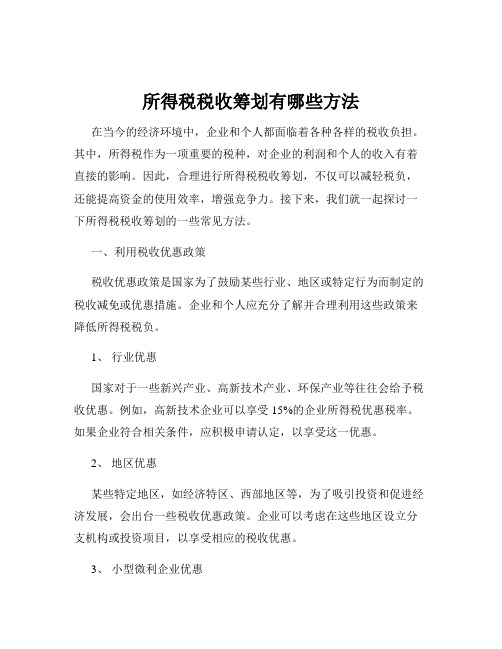 所得税税收筹划有哪些方法

在当今的经济环境中，企业和个人都面临着各种各样的税收负担。其中，所得税作为一项重要的税种，对企业的利润和个人的收入有着直接的影响。因此，合理进行所得税税收筹划，不仅可以减轻税负，还能提高资金的使用效率，增强竞争力。接下来，我们就一起探讨一下所得税税收筹划的一些常见方法。

一、利用税收优惠政策

税收优惠政策是国家为了鼓励某些行业、地区或特定行为而制定的税收减免或优惠措施。企业和个人应充分了解并合理利用这些政策来降低所得税税负。

1、 行业优惠

国家对于一些新兴产业、高新技术产业、环保产业等往往会给予税收优惠。例如，高新技术企业可以享受 15%的企业所得税优惠税率。如果企业符合相关条件，应积极申请认定，以享受这一优惠。

2、 地区优惠

某些特定地区，如经济特区、西部地区等，为了吸引投资和促进经济发展，会出台一些税收优惠政策。企业可以考虑在这些地区设立分支机构或投资项目，以享受相应的税收优惠。

3、 小型微利企业优惠